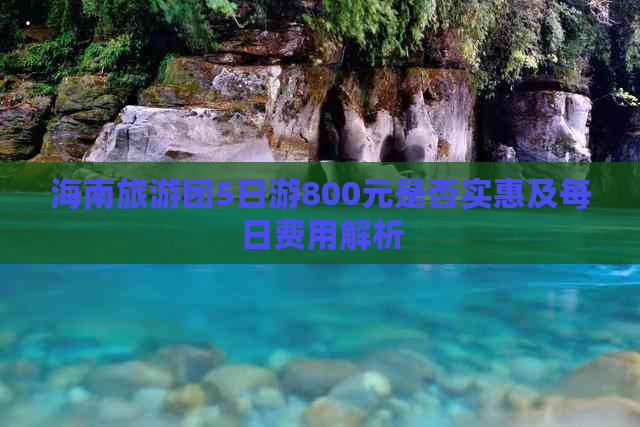 海南旅游团5日游800元是否实惠及每日费用解析